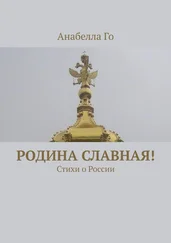 Анабелла Го

РОДИНА СЛАВНАЯ!

Стихи о России